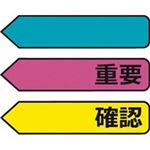 重要

確認